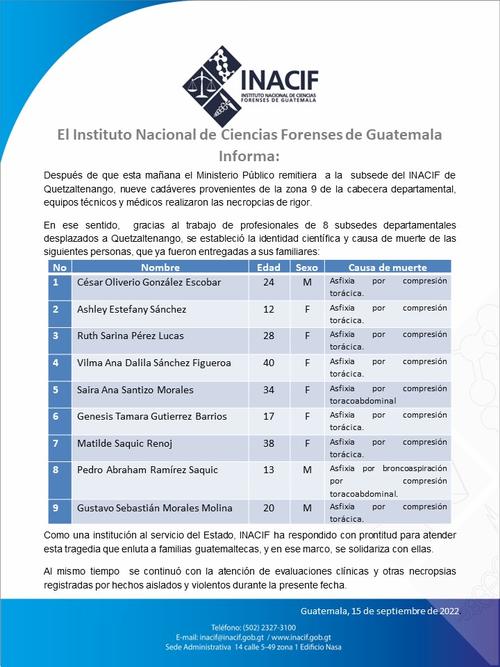 INACIF
INSTITUTO NACIONAL DE CIENCIAS FORENSES DE GUATEMALA

El Instituto Nacional de Ciencias Forenses de Guatemala
Informa:

Después de que esta mañana el Ministerio Público remitiera a la subsede del INACIF de Quetzaltenango, nueve cadáveres provenientes de la zona 9 de la cabecera departamental, equipos técnicos y médicos realizaron las necropcias de rigor.

En ese sentido, gracias al trabajo de profesionales de 8 subsedes departamentales desplazados a Quetzaltenango, se estableció la identidad científica y causa de muerte de las siguientes personas, que ya fueron entregadas a sus familiares:

| No | Nombre | Edad | Sexo | Causa de muerte |
|---|---|---|---|---|
| 1 | César Oliverio González Escobar | 24 | M | Asfixia por compresión torácica. |
| 2 | Ashley Estefany Sánchez | 12 | F | Asfixia por compresión torácica. |
| 3 | Ruth Sarina Pérez Lucas | 28 | F | Asfixia por compresión torácica. |
| 4 | Vilma Ana Dalila Sánchez Figueroa | 40 | F | Asfixia por compresión torácica. |
| 5 | Saira Ana Santizo Morales | 34 | F | Asfixia por compresión toracoabdominal |
| 6 | Genesis Tamara Gutierrez Barrios | 17 | F | Asfixia por compresión torácica. |
| 7 | Matilde Saquic Renoj | 38 | F | Asfixia por compresión torácica. |
| 8 | Pedro Abraham Ramírez Saquic | 13 | M | Asfixia por broncoaspiración por compresión toracoabdominal. |
| 9 | Gustavo Sebastián Morales Molina | 20 | M | Asfixia por compresión torácica. |

Como una institución al servicio del Estado, INACIF ha respondido con prontitud para atender esta tragedia que enluta a familias guatemaltecas, y en ese marco, se solidariza con ellas.

Al mismo tiempo se continuó con la atención de evaluaciones clínicas y otras necropsias registradas por hechos aislados y violentos durante la presente fecha.

Guatemala, 15 de septiembre de 2022

Teléfono: (502) 2327-3100
E-mail: inacif@inacif.gob.gt / www.inacif.gob.gt
Sede Administrativa 14 calle 5-49 zona 1 Edificio Nasa